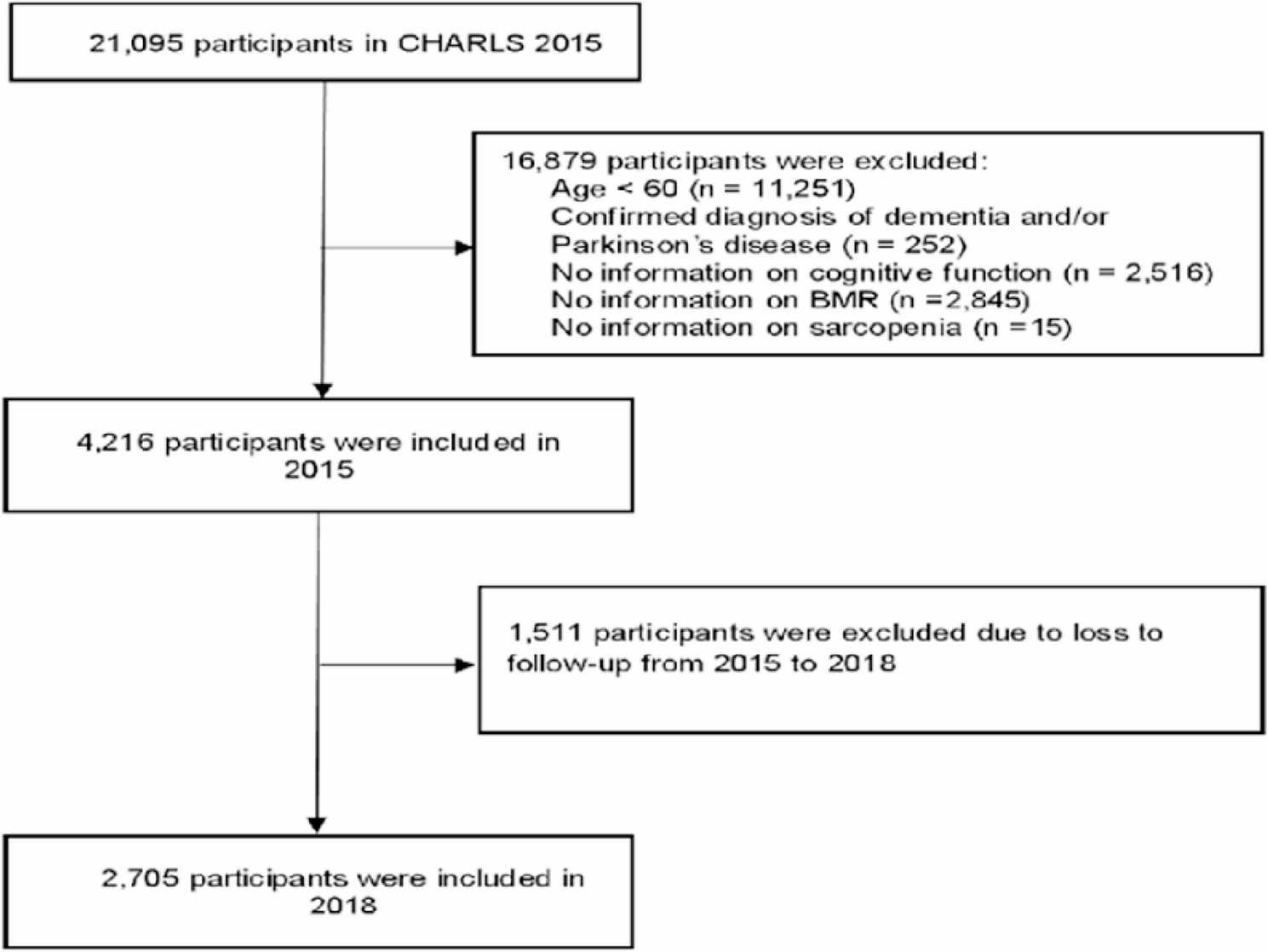 21,095 participants in CHARLS 2015

16,879 participants were excluded:
Age < 60 (n = 11,251)
Confirmed diagnosis of dementia and/or Parkinson's disease (n = 252)
No information on cognitive function (n = 2,516)
No information on BMR (n =2,845)
No information on sarcopenia (n =15)

4,216 participants were included in 2015

1,511 participants were excluded due to loss to follow-up from 2015 to 2018

2,705 participants were included in 2018